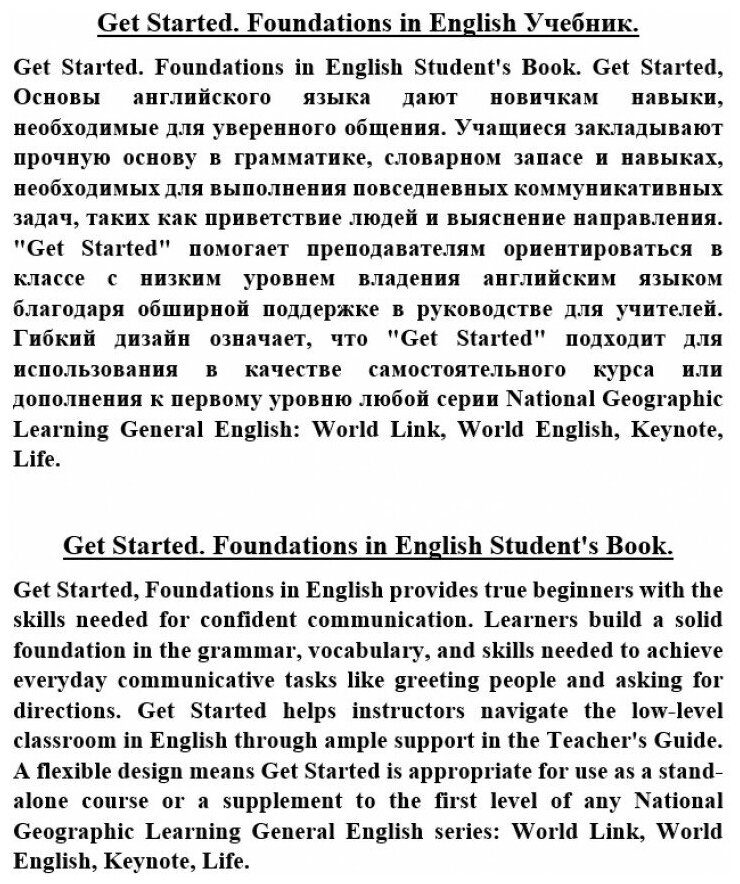 Get Started. Foundations in English Учебник.

Get Started. Foundations in English Student's Book. Get Started, Основы английского языка дают новичкам навыки, необходимые для уверенного общения. Учащиеся закладывают прочную основу в грамматике, словарном запасе и навыках, необходимых для выполнения повседневных коммуникативных задач, таких как приветствие людей и выяснение направления. "Get Started" помогает преподавателям ориентироваться в классе с низким уровнем владения английским языком благодаря обширной поддержке в руководстве для учителей. Гибкий дизайн означает, что "Get Started" подходит для использования в качестве самостоятельного курса или дополнения к первому уровню любой серии National Geographic Learning General English: World Link, World English, Keynote, Life.

Get Started. Foundations in English Student's Book.

Get Started, Foundations in English provides true beginners with the skills needed for confident communication. Learners build a solid foundation in the grammar, vocabulary, and skills needed to achieve everyday communicative tasks like greeting people and asking for directions. Get Started helps instructors navigate the low-level classroom in English through ample support in the Teacher's Guide. A flexible design means Get Started is appropriate for use as a stand-alone course or a supplement to the first level of any National Geographic Learning General English series: World Link, World English, Keynote, Life.